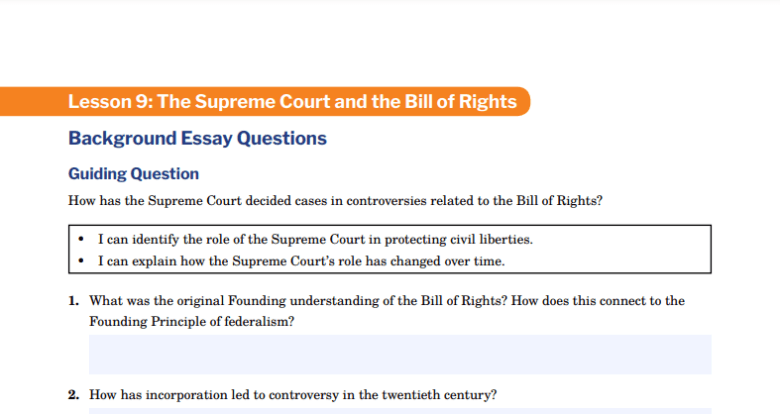 Lesson 9: The Supreme Court and the Bill of Rights

Background Essay Questions

Guiding Question

How has the Supreme Court decided cases in controversies related to the Bill of Rights?

• I can identify the role of the Supreme Court in protecting civil liberties.
• I can explain how the Supreme Court's role has changed over time.

1. What was the original Founding understanding of the Bill of Rights? How does this connect to the Founding Principle of federalism?

2. How has incorporation led to controversy in the twentieth century?